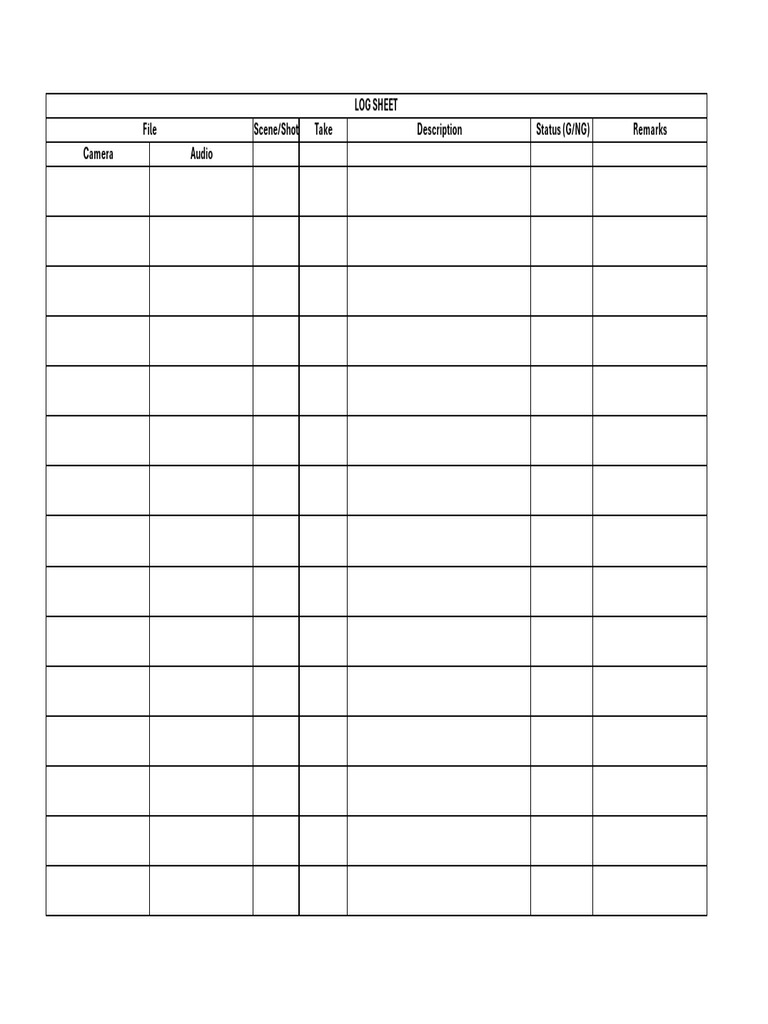 LOG SHEET

| File | | Scene/Shot | Take | Description | Status (G/NG) | Remarks |
|---|---|---|---|---|---|---|
| Camera | Audio | | | | | |
| | | | | | | |
| | | | | | | |
| | | | | | | |
| | | | | | | |
| | | | | | | |
| | | | | | | |
| | | | | | | |
| | | | | | | |
| | | | | | | |
| | | | | | | |
| | | | | | | |
| | | | | | | |
| | | | | | | |
| | | | | | | |
| | | | | | | |